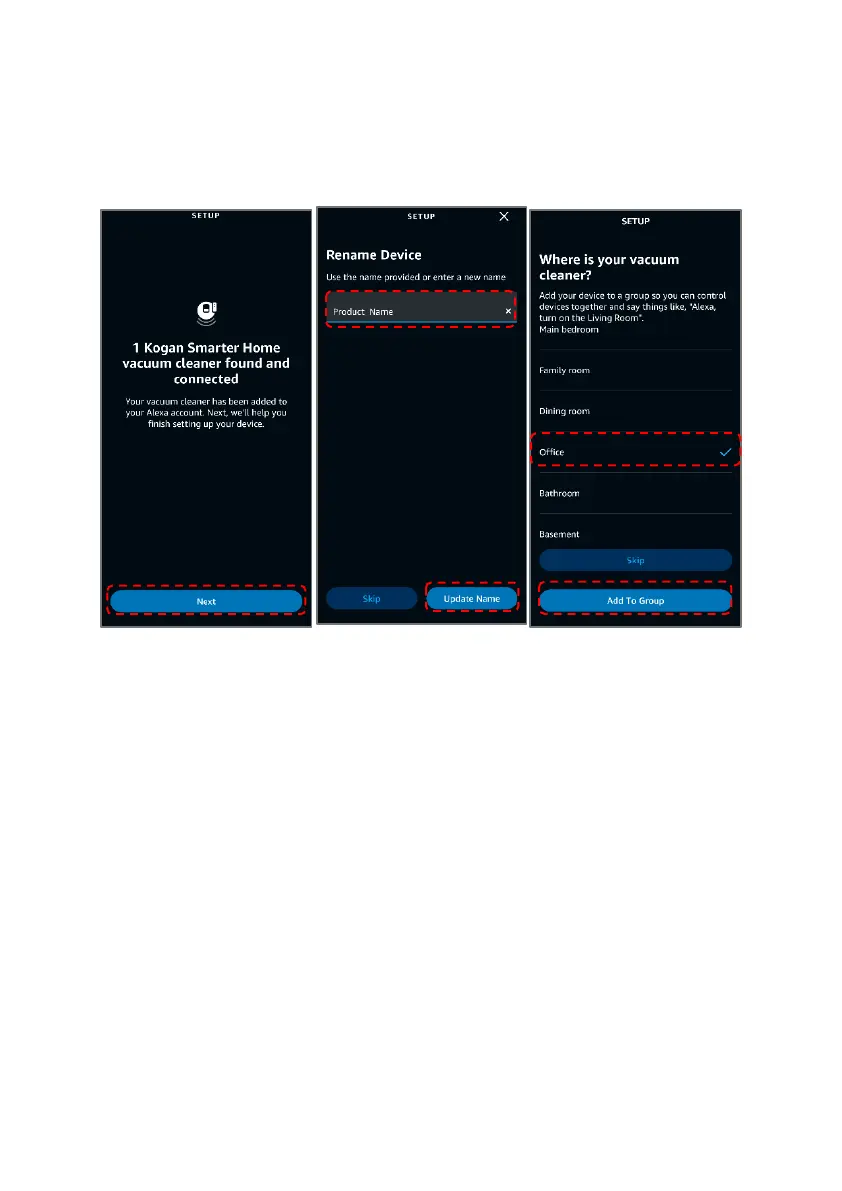 SETUP

1 Kogan Smarter Home vacuum cleaner found and connected

Your vacuum cleaner has been added to your Alexa account. Next, we'll help you finish setting up your device.

Next

SETUP

Rename Device

Use the name provided or enter a new name

Product Name

Skip

Update Name

SETUP

Where is your vacuum cleaner?

Add your device to a group so you can control devices together and say things like, "Alexa, turn on the Living Room".
Main bedroom

Family room

Dining room

Office

Bathroom

Basement

Skip

Add To Group